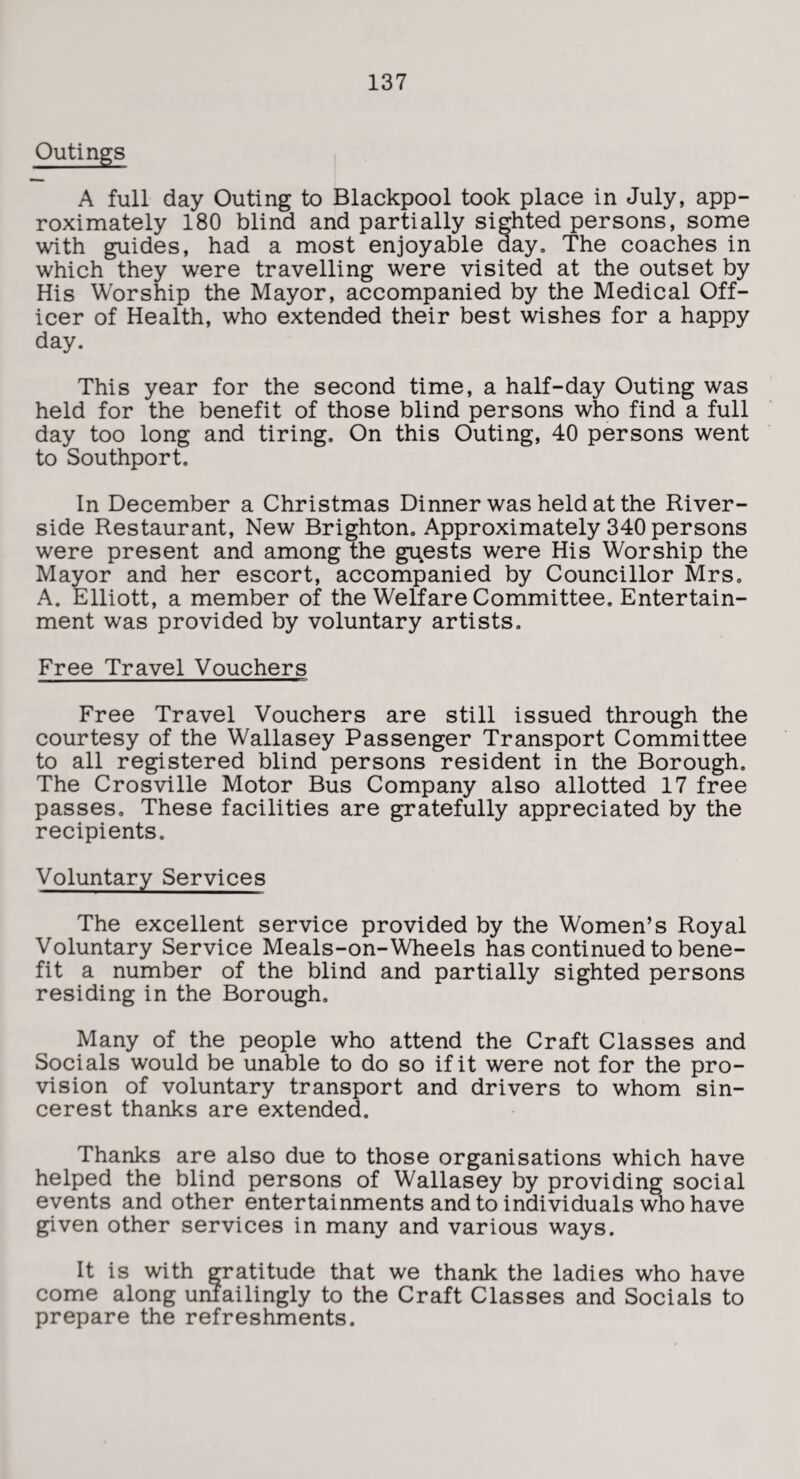 137

Outings

A full day Outing to Blackpool took place in July, approximately 180 blind and partially sighted persons, some with guides, had a most enjoyable day. The coaches in which they were travelling were visited at the outset by His Worship the Mayor, accompanied by the Medical Officer of Health, who extended their best wishes for a happy day.

This year for the second time, a half-day Outing was held for the benefit of those blind persons who find a full day too long and tiring. On this Outing, 40 persons went to Southport.

In December a Christmas Dinner was held at the Riverside Restaurant, New Brighton. Approximately 340 persons were present and among the guests were His Worship the Mayor and her escort, accompanied by Councillor Mrs. A. Elliott, a member of the Welfare Committee. Entertainment was provided by voluntary artists.

Free Travel Vouchers

Free Travel Vouchers are still issued through the courtesy of the Wallasey Passenger Transport Committee to all registered blind persons resident in the Borough. The Crosville Motor Bus Company also allotted 17 free passes. These facilities are gratefully appreciated by the recipients.

Voluntary Services

The excellent service provided by the Women's Royal Voluntary Service Meals-on-Wheels has continued to benefit a number of the blind and partially sighted persons residing in the Borough.

Many of the people who attend the Craft Classes and Socials would be unable to do so if it were not for the provision of voluntary transport and drivers to whom sincerest thanks are extended.

Thanks are also due to those organisations which have helped the blind persons of Wallasey by providing social events and other entertainments and to individuals who have given other services in many and various ways.

It is with gratitude that we thank the ladies who have come along unfailingly to the Craft Classes and Socials to prepare the refreshments.